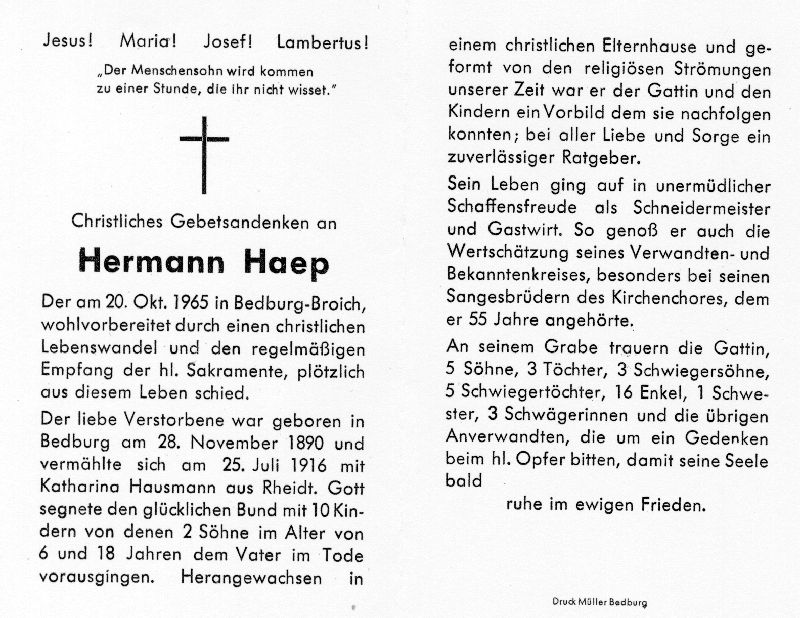 Jesus! Maria! Josef! Lambertus!

„Der Menschensohn wird kommen zu einer Stunde, die ihr nicht wisset."

Christliches Gebetsandenken an

Hermann Haep

Der am 20. Okt. 1965 in Bedburg-Broich, wohlvorbereitet durch einen christlichen Lebenswandel und den regelmäßigen Empfang der hl. Sakramente, plötzlich aus diesem Leben schied.

Der liebe Verstorbene war geboren in Bedburg am 28. November 1890 und vermählte sich am 25. Juli 1916 mit Katharina Hausmann aus Rheidt. Gott segnete den glücklichen Bund mit 10 Kindern von denen 2 Söhne im Alter von 6 und 18 Jahren dem Vater im Tode vorausgingen. Herangewachsen in einem christlichen Elternhause und geformt von den religiösen Strömungen unserer Zeit war er der Gattin und den Kindern ein Vorbild dem sie nachfolgen konnten; bei aller Liebe und Sorge ein zuverlässiger Ratgeber.

Sein Leben ging auf in unermüdlicher Schaffensfreude als Schneidermeister und Gastwirt. So genoß er auch die Wertschätzung seines Verwandten- und Bekanntenkreises, besonders bei seinen Sangesbrüdern des Kirchenchores, dem er 55 Jahre angehörte.

An seinem Grabe trauern die Gattin, 5 Söhne, 3 Töchter, 3 Schwiegersöhne, 5 Schwiegertöchter, 16 Enkel, 1 Schwester, 3 Schwägerinnen und die übrigen Anverwandten, die um ein Gedenken beim hl. Opfer bitten, damit seine Seele bald

ruhe im ewigen Frieden.

Druck Müller Bedburg